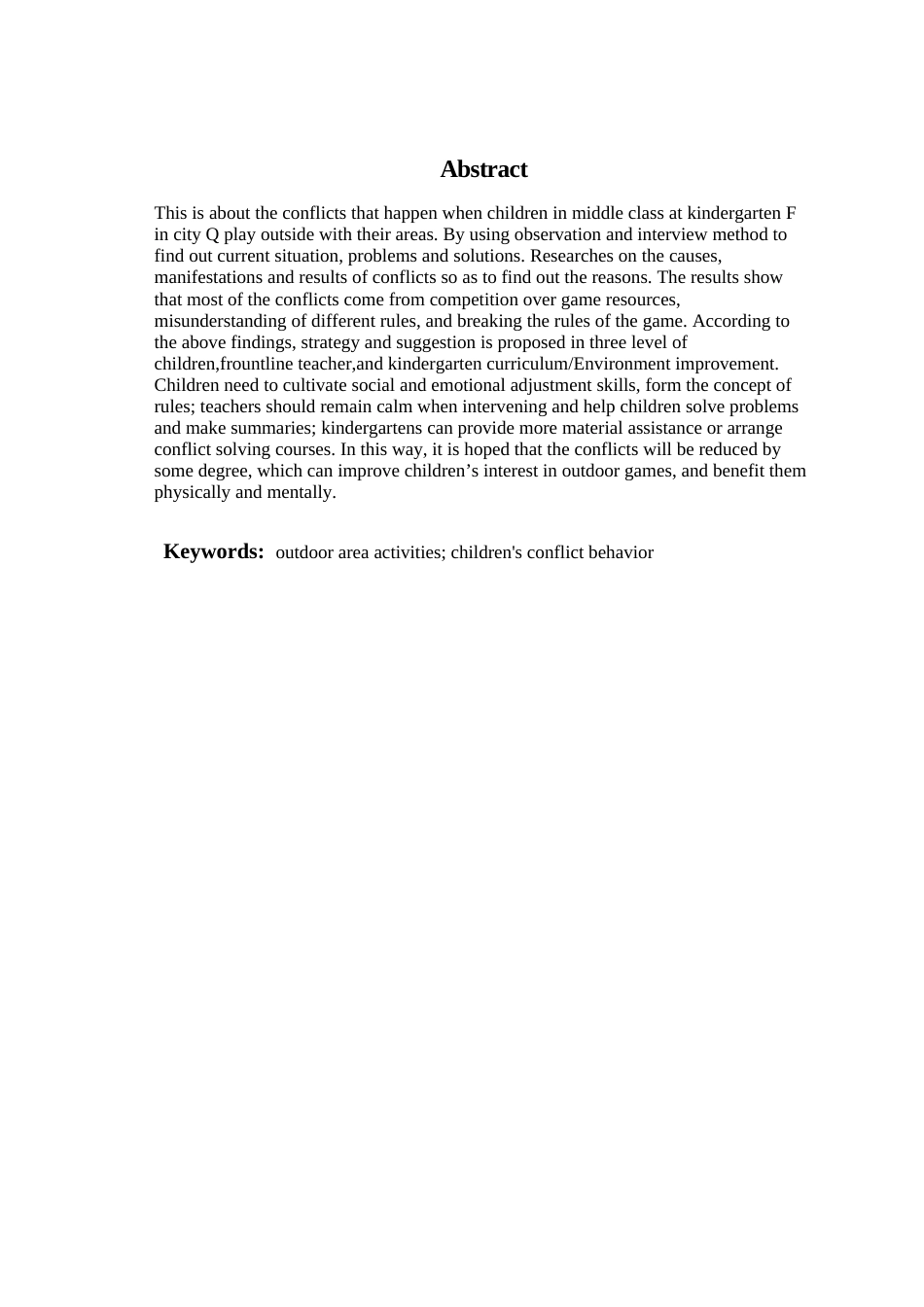 Abstract

This is about the conflicts that happen when children in middle class at kindergarten F in city Q play outside with their areas. By using observation and interview method to find out current situation, problems and solutions. Researches on the causes, manifestations and results of conflicts so as to find out the reasons. The results show that most of the conflicts come from competition over game resources, misunderstanding of different rules, and breaking the rules of the game. According to the above findings, strategy and suggestion is proposed in three level of children,frountline teacher,and kindergarten curriculum/Environment improvement. Children need to cultivate social and emotional adjustment skills, form the concept of rules; teachers should remain calm when intervening and help children solve problems and make summaries; kindergartens can provide more material assistance or arrange conflict solving courses. In this way, it is hoped that the conflicts will be reduced by some degree, which can improve children's interest in outdoor games, and benefit them physically and mentally.

Keywords: outdoor area activities; children's conflict behavior